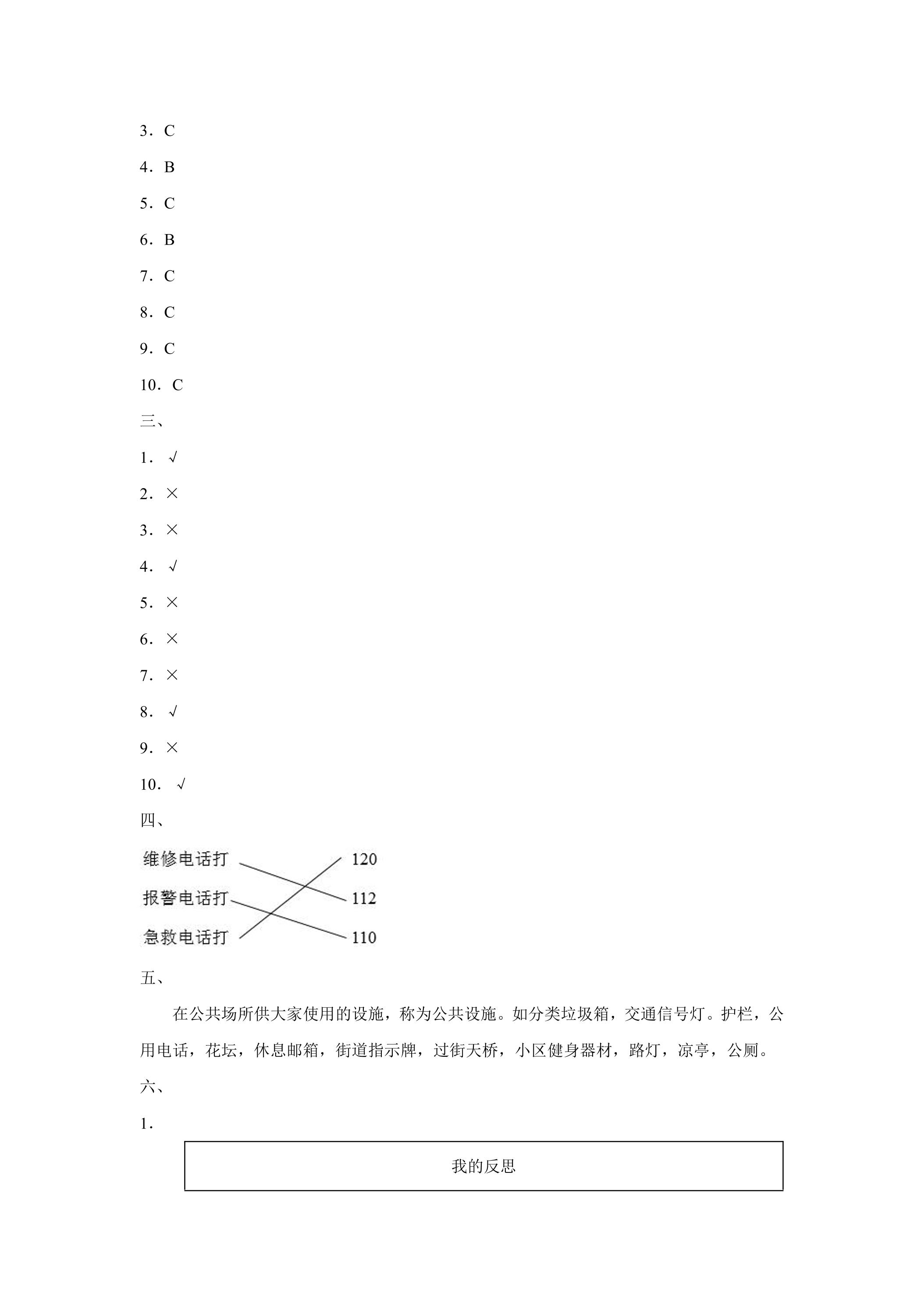 3．C

4．B

5．C

6．B

7．C

8．C

9．C

10．C

三、

1．√

2．×

3．×

4．√

5．×

6．×

7．×

8．√

9．×

10．√

四、

维修电话打
报警电话打
急救电话打
120
112
110

五、

在公共场所供大家使用的设施，称为公共设施。如分类垃圾箱，交通信号灯。护栏，公用电话，花坛，休息邮箱，街道指示牌，过街天桥，小区健身器材，路灯，凉亭，公厕。

六、

1．

我的反思